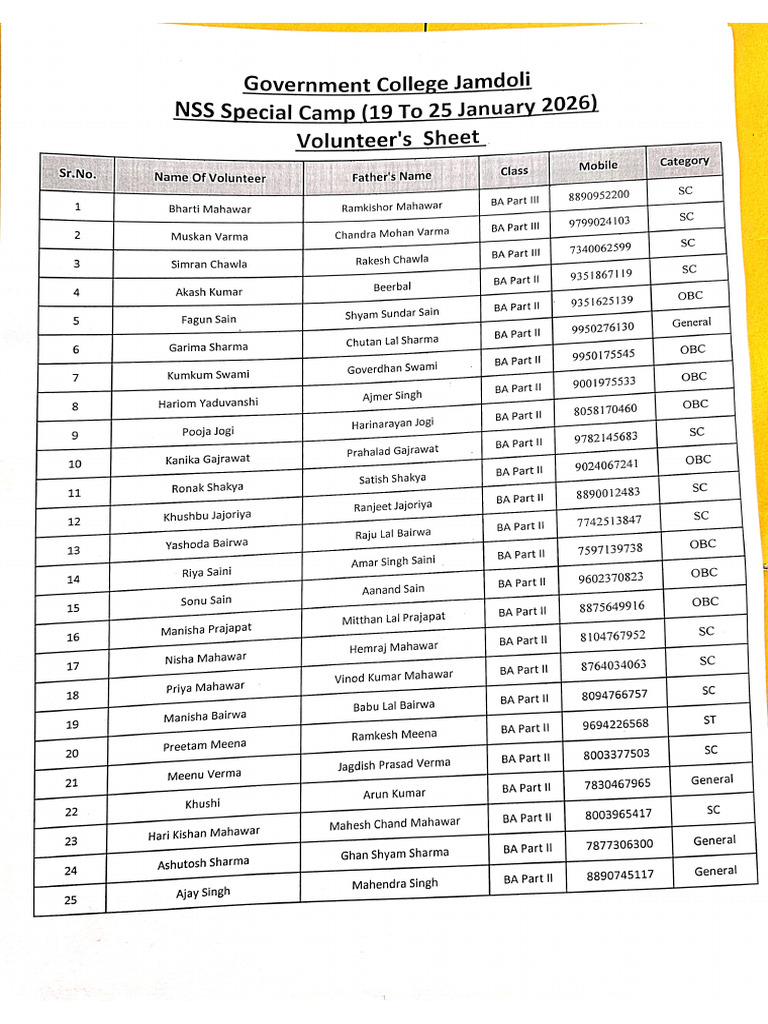 Government College Jamdoli
NSS Special Camp (19 To 25 January 2026)
Volunteer's Sheet

| Sr.No. | Name Of Volunteer | Father's Name | Class | Mobile | Category |
|---|---|---|---|---|---|
| 1 | Bharti Mahawar | Ramkishor Mahawar | BA Part III | 8890952200 | SC |
| 2 | Muskan Varma | Chandra Mohan Varma | BA Part III | 9799024103 | SC |
| 3 | Simran Chawla | Rakesh Chawla | BA Part III | 7340062599 | SC |
| 4 | Akash Kumar | Beerbal | BA Part II | 9351867119 | SC |
| 5 | Fagun Sain | Shyam Sundar Sain | BA Part II | 9351625139 | OBC |
| 6 | Garima Sharma | Chutan Lal Sharma | BA Part II | 9950276130 | General |
| 7 | Kumkum Swami | Goverdhan Swami | BA Part II | 9950175545 | OBC |
| 8 | Hariom Yaduvanshi | Ajmer Singh | BA Part II | 9001975533 | OBC |
| 9 | Pooja Jogi | Harinarayan Jogi | BA Part II | 8058170460 | OBC |
| 10 | Kanika Gajrawat | Prahalad Gajrawat | BA Part II | 9782145683 | SC |
| 11 | Ronak Shakya | Satish Shakya | BA Part II | 9024067241 | OBC |
| 12 | Khushbu Jajoriya | Ranjeet Jajoriya | BA Part II | 8890012483 | SC |
| 13 | Yashoda Bairwa | Raju Lal Bairwa | BA Part II | 7742513847 | SC |
| 14 | Riya Saini | Amar Singh Saini | BA Part II | 7597139738 | OBC |
| 15 | Sonu Sain | Aanand Sain | BA Part II | 9602370823 | OBC |
| 16 | Manisha Prajapat | Mitthan Lal Prajapat | BA Part II | 8875649916 | OBC |
| 17 | Nisha Mahawar | Hemraj Mahawar | BA Part II | 8104767952 | SC |
| 18 | Priya Mahawar | Vinod Kumar Mahawar | BA Part II | 8764034063 | SC |
| 19 | Manisha Bairwa | Babu Lal Bairwa | BA Part II | 8094766757 | SC |
| 20 | Preetam Meena | Ramkesh Meena | BA Part II | 9694226568 | ST |
| 21 | Meenu Verma | Jagdish Prasad Verma | BA Part II | 8003377503 | SC |
| 22 | Khushi | Arun Kumar | BA Part II | 7830467965 | General |
| 23 | Hari Kishan Mahawar | Mahesh Chand Mahawar | BA Part II | 8003965417 | SC |
| 24 | Ashutosh Sharma | Ghan Shyam Sharma | BA Part II | 7877306300 | General |
| 25 | Ajay Singh | Mahendra Singh | BA Part II | 8890745117 | General |